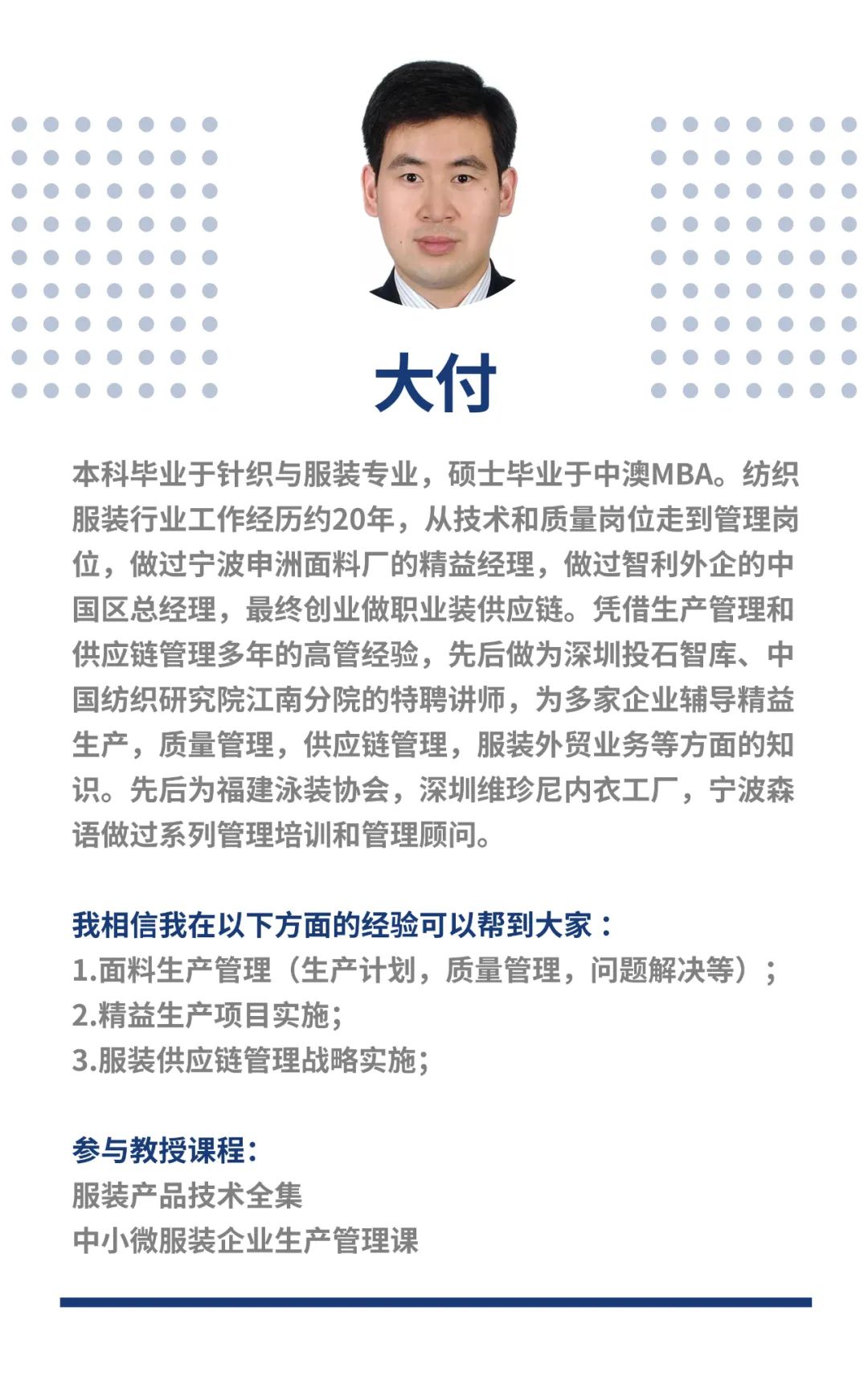 大付

本科毕业于针织与服装专业，硕士毕业于中澳MBA。纺织服装行业工作经历约20年，从技术和质量岗位走到管理岗位，做过宁波申洲面料厂的精益经理，做过智利外企的中国区总经理，最终创业做职业装供应链。凭借生产管理和供应链管理多年的高管经验，先后做为深圳投石智库、中国纺织研究院江南分院的特聘讲师，为多家企业辅导精益生产，质量管理，供应链管理，服装外贸业务等方面的知识。先后为福建泳装协会，深圳维珍尼内衣工厂，宁波森语做过系列管理培训和管理顾问。

我相信我在以下方面的经验可以帮到大家：
1.面料生产管理（生产计划，质量管理，问题解决等）；
2.精益生产项目实施；
3.服装供应链管理战略实施；

参与教授课程：
服装产品技术全集
中小微服装企业生产管理课